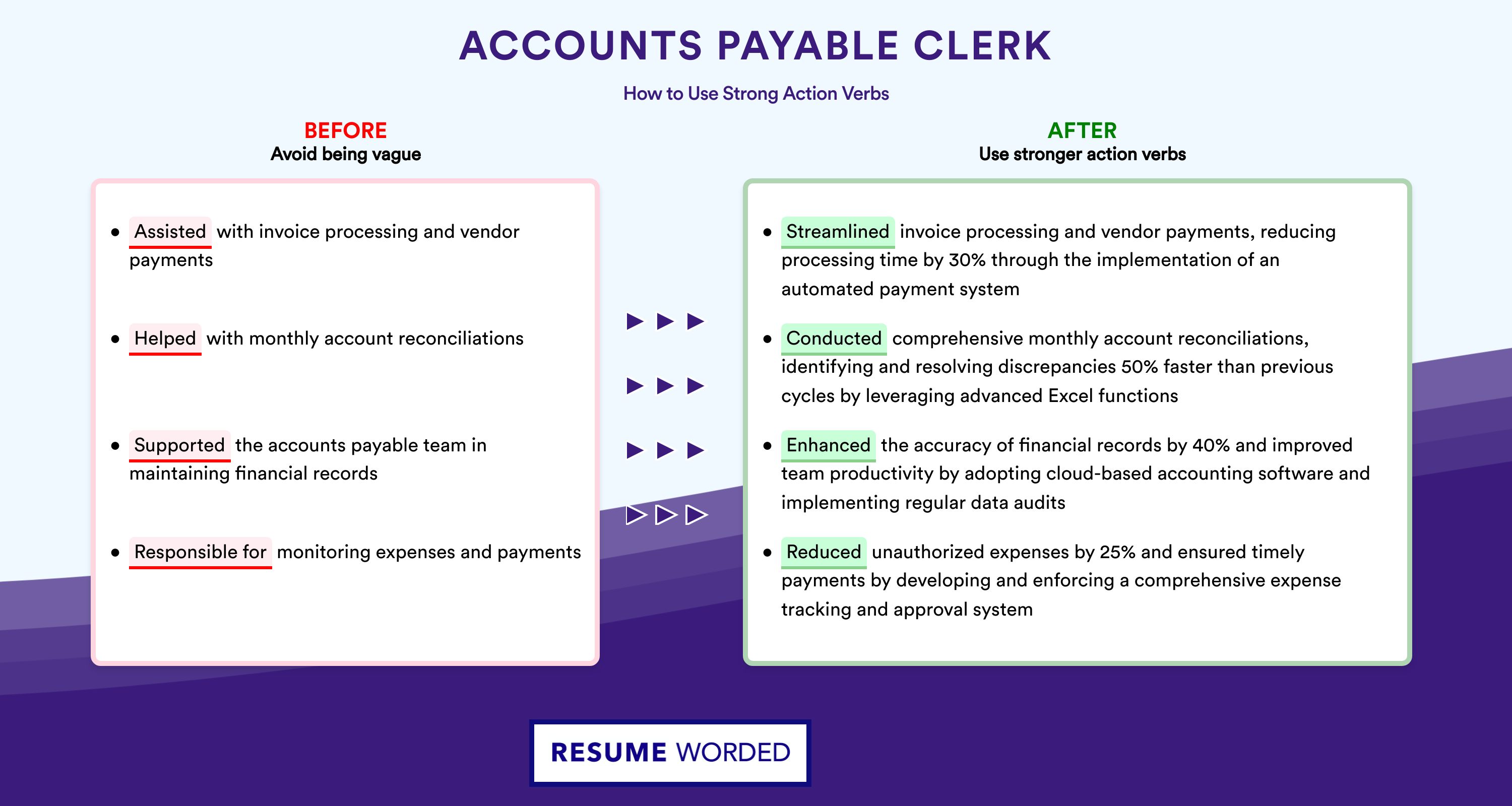 ACCOUNTS PAYABLE CLERK

How to Use Strong Action Verbs

BEFORE
Avoid being vague

- Assisted with invoice processing and vendor payments
- Helped with monthly account reconciliations
- Supported the accounts payable team in maintaining financial records
- Responsible for monitoring expenses and payments

AFTER
Use stronger action verbs

- Streamlined invoice processing and vendor payments, reducing processing time by 30% through the implementation of an automated payment system
- Conducted comprehensive monthly account reconciliations, identifying and resolving discrepancies 50% faster than previous cycles by leveraging advanced Excel functions
- Enhanced the accuracy of financial records by 40% and improved team productivity by adopting cloud-based accounting software and implementing regular data audits
- Reduced unauthorized expenses by 25% and ensured timely payments by developing and enforcing a comprehensive expense tracking and approval system

RESUME WORDED